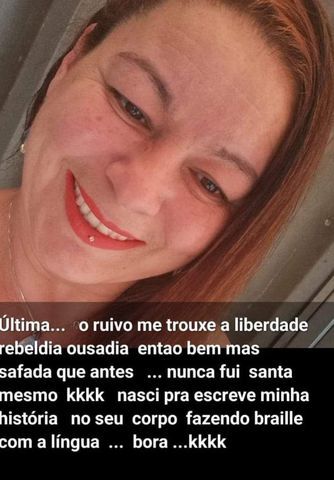 Última... o ruivo me trouxe a liberdade rebeldia ousadia entao bem mas safada que antes ... nunca fui santa mesmo kkkk nasci pra escreve minha história no seu corpo fazendo braille com a língua ... bora ...kkkk